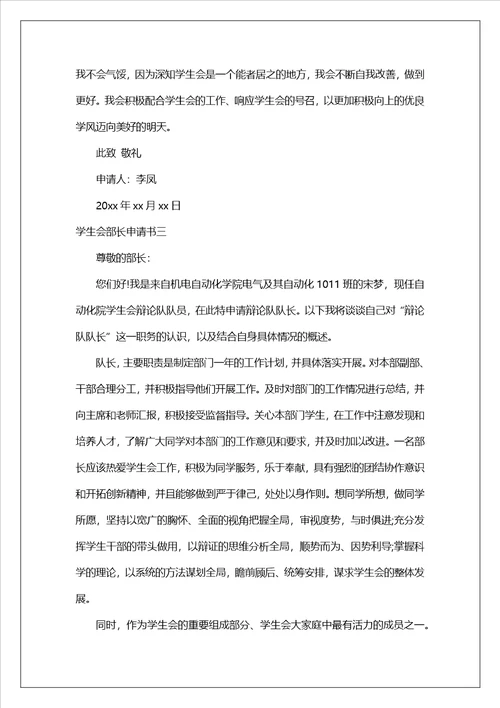 我不会气馁，因为深知学生会是一个能者居之的地方，我会不断自我改善，做到更好。我会积极配合学生会的工作、响应学生会的号召，以更加积极向上的优良学风迈向美好的明天。

此致 敬礼

申请人：李凤

20xx 年 xx 月 xx 日

学生会部长申请书三

尊敬的部长：

您们好!我是来自机电自动化学院电气及其自动化 1011 班的宋梦，现任自动化院学生会辩论队队员，在此特申请辩论队队长。以下我将谈谈自己对“辩论队队长”这一职务的认识，以及结合自身具体情况的概述。

队长，主要职责是制定部门一年的工作计划，并具体落实开展。对本部副部、干部合理分工，并积极指导他们开展工作。及时对部门的工作情况进行总结，并向主席和老师汇报，积极接受监督指导。关心本部门学生，在工作中注意发现和培养人才，了解广大同学对本部门的工作意见和要求，并及时加以改进。一名部长应该热爱学生会工作，积极为同学服务，乐于奉献，具有强烈的团结协作意识和开拓创新精神，并且能够做到严于律己，处处以身作则。想同学所想，做同学所愿，坚持以宽广的胸怀、全面的视角把握全局，审视度势，与时俱进;充分发挥学生干部的带头做用，以辩证的思维分析全局，顺势而为、因势利导;掌握科学的理论，以系统的方法谋划全局，瞻前顾后、统筹安排，谋求学生会的整体发展。

同时，作为学生会的重要组成部分、学生会大家庭中最有活力的成员之一。